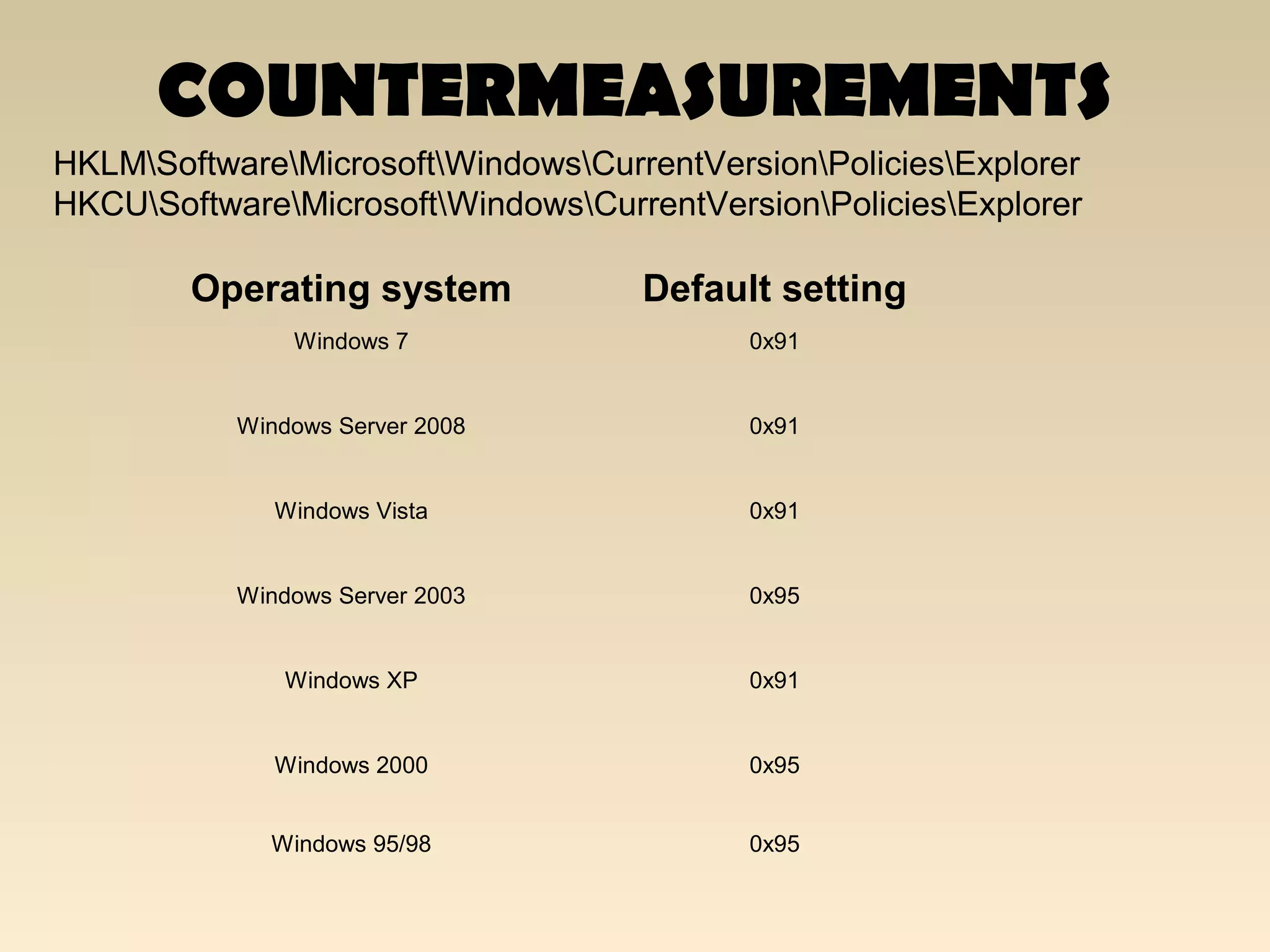 COUNTERMEASUREMENTS

HKLM\Software\Microsoft\Windows\CurrentVersion\Policies\Explorer
HKCU\Software\Microsoft\Windows\CurrentVersion\Policies\Explorer

| Operating system | Default setting |
|---|---|
| Windows 7 | 0x91 |
| Windows Server 2008 | 0x91 |
| Windows Vista | 0x91 |
| Windows Server 2003 | 0x95 |
| Windows XP | 0x91 |
| Windows 2000 | 0x95 |
| Windows 95/98 | 0x95 |